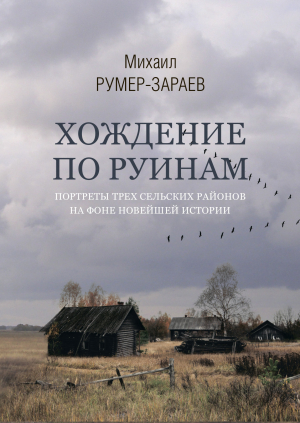 Михаил
РУМЕР-ЗАРАЕВ

ХОЖДЕНИЕ ПО РУИНАМ

ПОРТРЕТЫ ТРЕХ СЕЛЬСКИХ РАЙОНОВ НА ФОНЕ НОВЕЙШЕЙ ИСТОРИИ